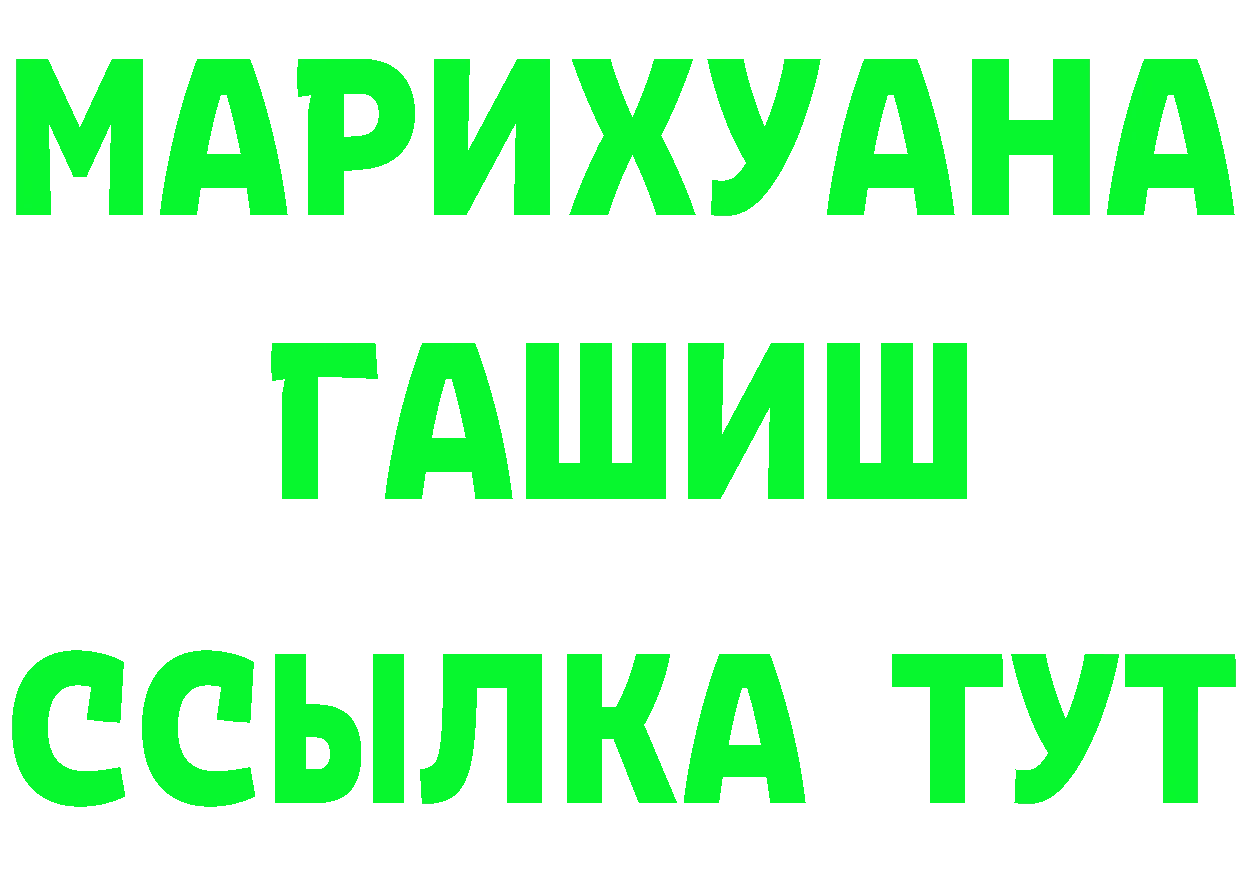 МАРИХУАНА
ГАШИШ
ССЫЛКА ТУТ